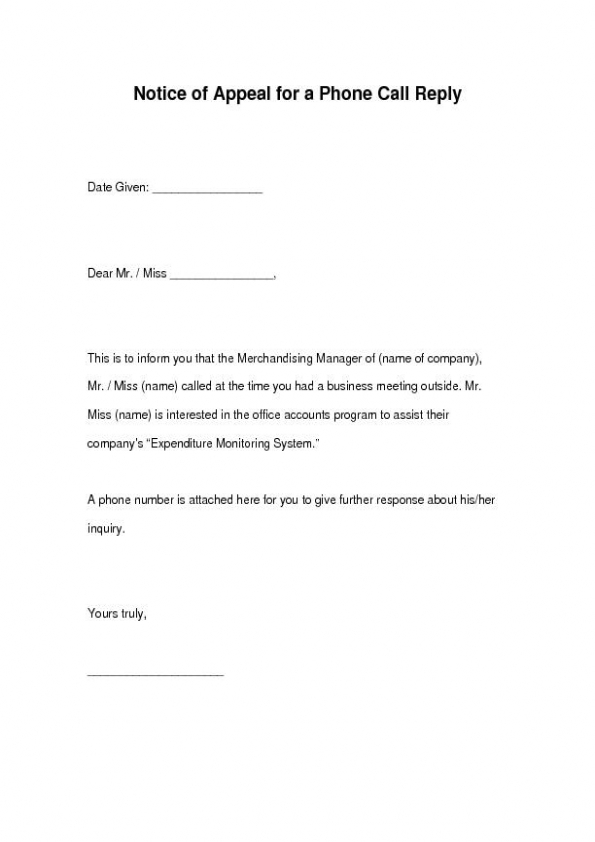 Notice of Appeal for a Phone Call Reply

Date Given: ________________

Dear Mr. / Miss _______________,

This is to inform you that the Merchandising Manager of (name of company), Mr. / Miss (name) called at the time you had a business meeting outside. Mr. Miss (name) is interested in the office accounts program to assist their company's "Expenditure Monitoring System."

A phone number is attached here for you to give further response about his/her inquiry.

Yours truly,

____________________